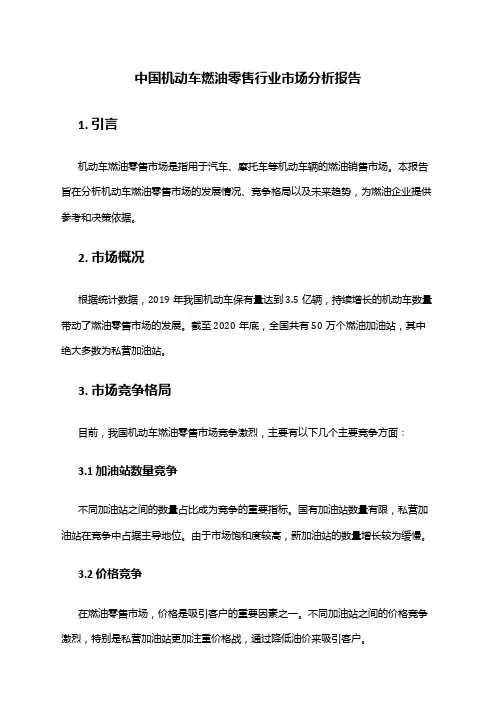 中国机动车燃油零售行业市场分析报告

1. 引言

机动车燃油零售市场是指用于汽车、摩托车等机动车辆的燃油销售市场。本报告旨在分析机动车燃油零售市场的发展情况、竞争格局以及未来趋势，为燃油企业提供参考和决策依据。

2. 市场概况

根据统计数据，2019 年我国机动车保有量达到 3.5 亿辆，持续增长的机动车数量带动了燃油零售市场的发展。截至 2020 年底，全国共有 50 万个燃油加油站，其中绝大多数为私营加油站。

3. 市场竞争格局

目前，我国机动车燃油零售市场竞争激烈，主要有以下几个主要竞争方面：

3.1 加油站数量竞争

不同加油站之间的数量占比成为竞争的重要指标。国有加油站数量有限，私营加油站在竞争中占据主导地位。由于市场饱和度较高，新加油站的数量增长较为缓慢。

3.2 价格竞争

在燃油零售市场，价格是吸引客户的重要因素之一。不同加油站之间的价格竞争激烈，特别是私营加油站更加注重价格战，通过降低油价来吸引客户。